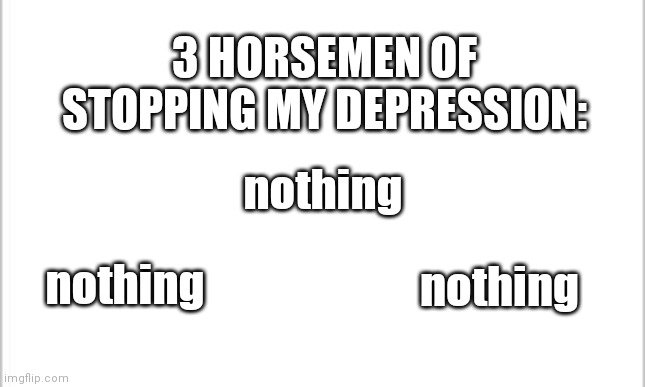 3 HORSEMEN OF STOPPING MY DEPRESSION:

nothing

nothing

nothing

imgflip.com